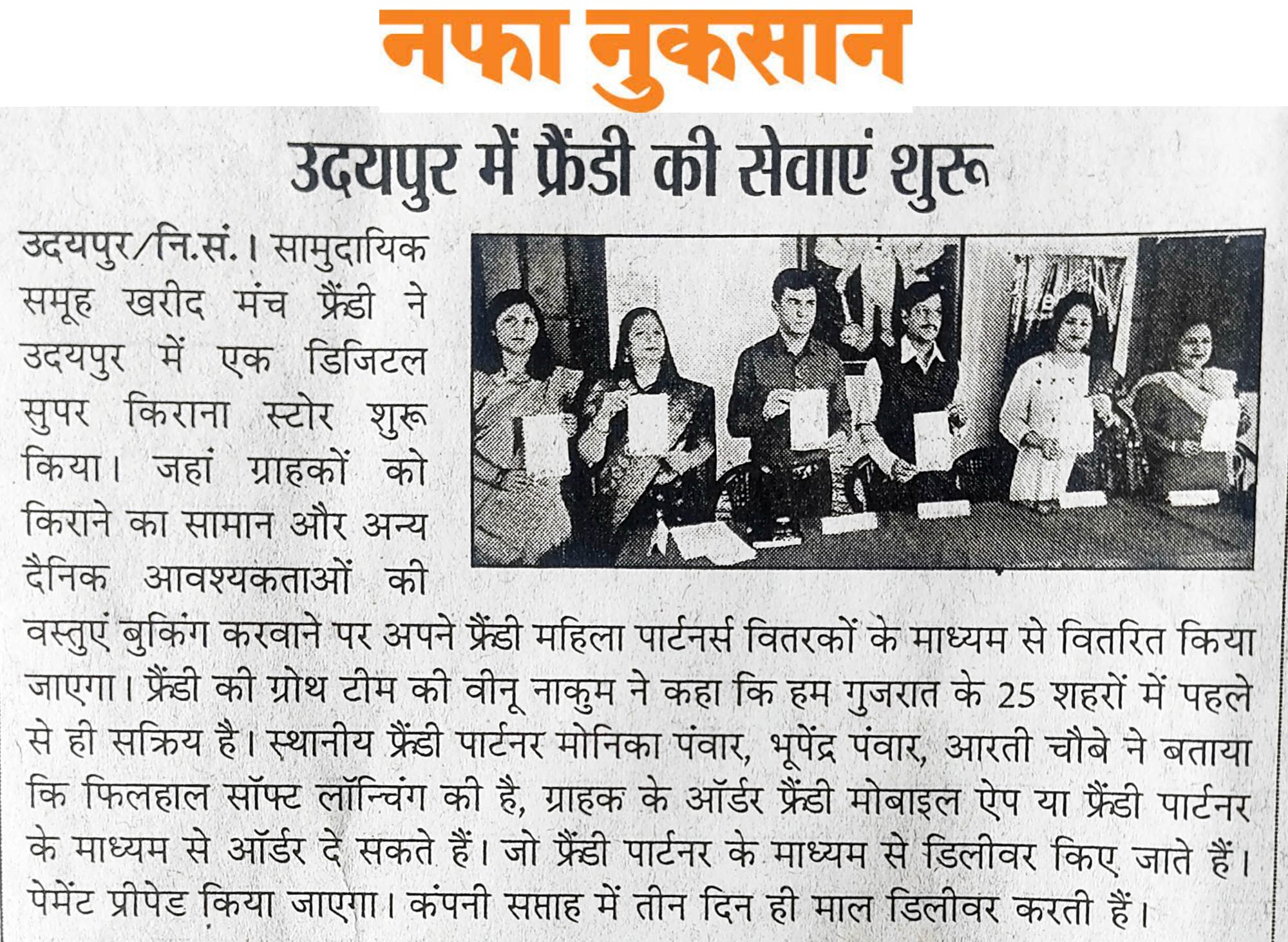 नफा नुकसान

उदयपुर में फ्रैंडी की सेवाएं शुरू

उदयपुर/नि.सं.। सामुदायिक समूह खरीद मंच फ्रैंडी ने उदयपुर में एक डिजिटल सुपर किराना स्टोर शुरू किया। जहां ग्राहकों को किराने का सामान और अन्य दैनिक आवश्यकताओं की वस्तुएं बुकिंग करवाने पर अपने फ्रैंडी महिला पार्टनर्स वितरकों के माध्यम से वितरित किया जाएगा। फ्रैंडी की ग्रोथ टीम की वीनू नाकुम ने कहा कि हम गुजरात के 25 शहरों में पहले से ही सक्रिय है। स्थानीय फ्रैंडी पार्टनर मोनिका पंवार, भूपेंद्र पंवार, आरती चौबे ने बताया कि फिलहाल सॉफ्ट लॉन्चिंग की है, ग्राहक के ऑर्डर फ्रैंडी मोबाइल ऐप या फ्रैंडी पार्टनर के माध्यम से ऑर्डर दे सकते हैं। जो फ्रैंडी पार्टनर के माध्यम से डिलीवर किए जाते हैं। पेमेंट प्रीपेड किया जाएगा। कंपनी सप्ताह में तीन दिन ही माल डिलीवर करती हैं।